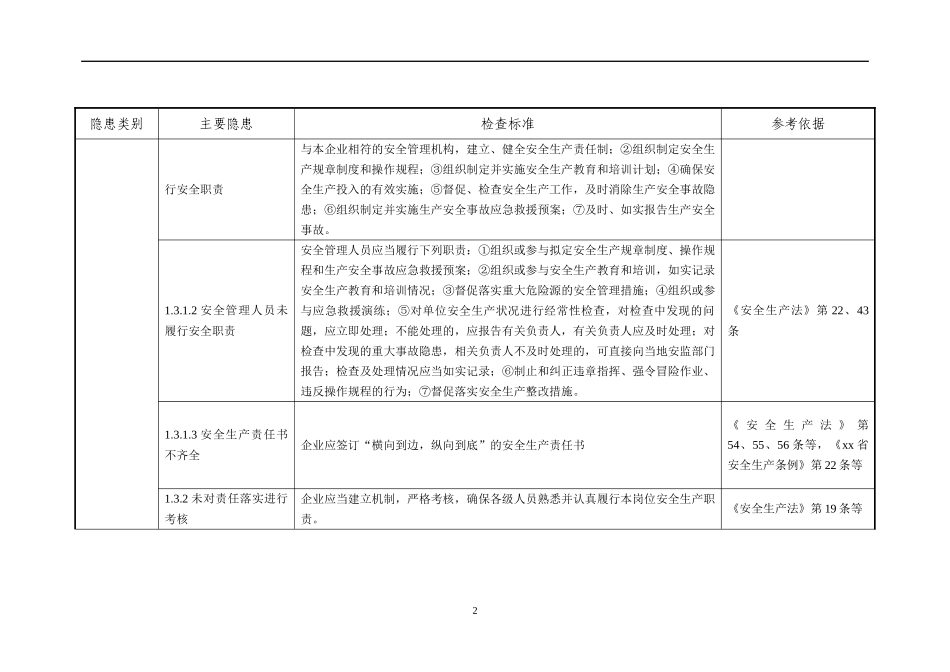 | 隐患类别 | 主要隐患 | 检查标准 | 参考依据 |
|---|---|---|---|
| | 行安全职责 | 与本企业相符的安全管理机构，建立、健全安全生产责任制；②组织制定安全生产规章制度和操作规程；③组织制定并实施安全生产教育和培训计划；④确保安全生产投入的有效实施；⑤督促、检查安全生产工作，及时消除生产安全事故隐患；⑥组织制定并实施生产安全事故应急救援预案；⑦及时、如实报告生产安全事故。 | |
| | 1.3.1.2 安全管理人员未履行安全职责 | 安全管理人员应当履行下列职责：①组织或参与拟定安全生产规章制度、操作规程和生产安全事故应急救援预案；②组织或参与安全生产教育和培训，如实记录安全生产教育和培训情况；③督促落实重大危险源的安全管理措施；④组织或参与应急救援演练；⑤对单位安全生产状况进行经常性检查，对检查中发现的问题，应立即处理；不能处理的，应报告有关负责人，有关负责人应及时处理；对检查中发现的重大事故隐患，相关负责人不及时处理的，可直接向当地安监部门报告；检查及处理情况应当如实记录；⑥制止和纠正违章指挥、强令冒险作业、违反操作规程的行为；⑦督促落实安全生产整改措施。 | 《安全生产法》第 22、43 条 |
| | 1.3.1.3 安全生产责任书不齐全 | 企业应签订“横向到边，纵向到底”的安全生产责任书 | 《安全生产法》第 54、55、56 条等，《xx 省安全生产条例》第 22 条等 |
| | 1.3.2 未对责任落实进行考核 | 企业应当建立机制，严格考核，确保各级人员熟悉并认真履行本岗位安全生产职责。 | 《安全生产法》第 19 条等 |

2